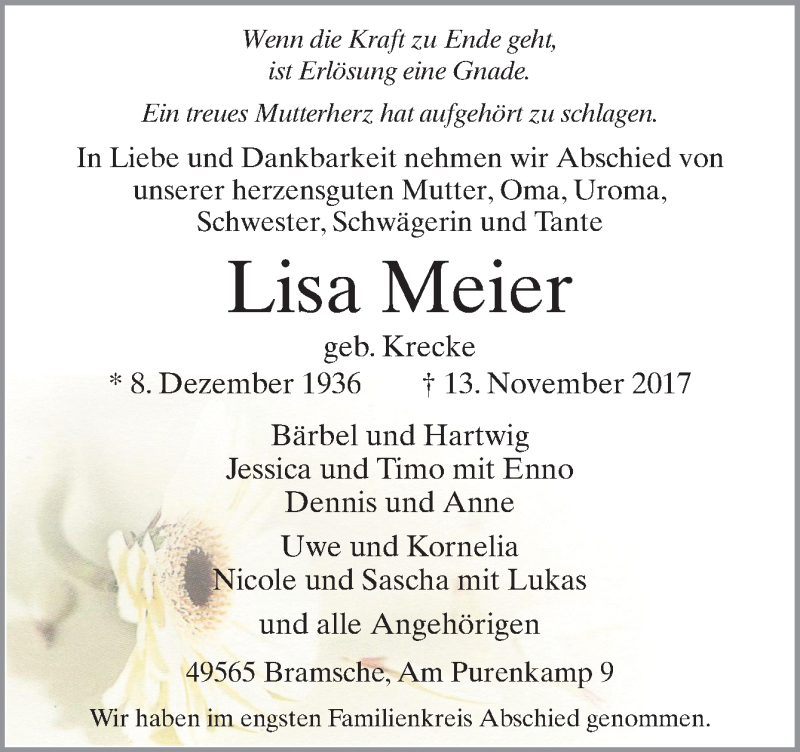 Wenn die Kraft zu Ende geht,
ist Erlösung eine Gnade.

Ein treues Mutterherz hat aufgehört zu schlagen.

In Liebe und Dankbarkeit nehmen wir Abschied von unserer herzensguten Mutter, Oma, Uroma, Schwester, Schwägerin und Tante

Lisa Meier

geb. Krecke

* 8. Dezember 1936 † 13. November 2017

Bärbel und Hartwig
Jessica und Timo mit Enno
Dennis und Anne

Uwe und Kornelia
Nicole und Sascha mit Lukas

und alle Angehörigen

49565 Bramsche, Am Purenkamp 9

Wir haben im engsten Familienkreis Abschied genommen.